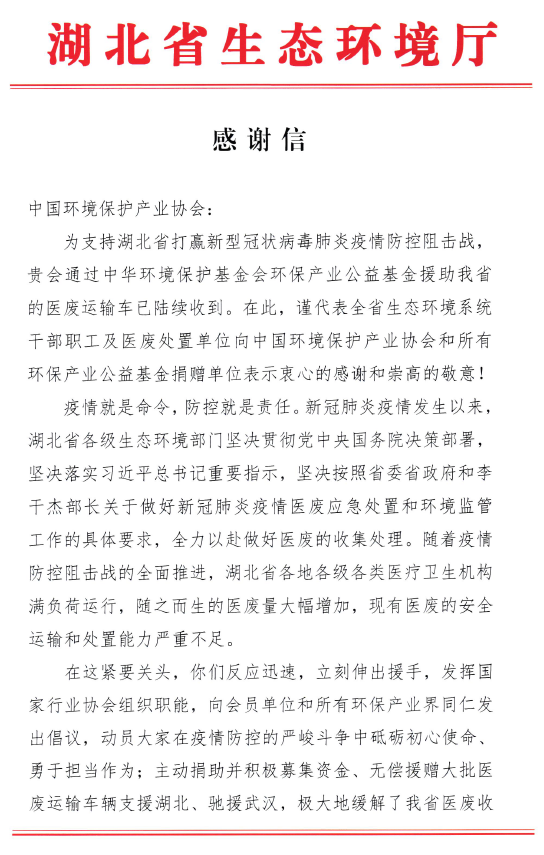 湖北省生态环境厅

感谢信

中国环境保护产业协会：

为支持湖北省打赢新型冠状病毒肺炎疫情防控阻击战，贵会通过中华环境保护基金会环保产业公益基金援助我省的医废运输车已陆续收到。在此，谨代表全省生态环境系统干部职工及医废处置单位向中国环境保护产业协会和所有环保产业公益基金捐赠单位表示衷心的感谢和崇高的敬意！

疫情就是命令，防控就是责任。新冠肺炎疫情发生以来，湖北省各级生态环境部门坚决贯彻党中央国务院决策部署，坚决落实习近平总书记重要指示，坚决按照省委省政府和李干杰部长关于做好新冠肺炎疫情医废应急处置和环境监管工作的具体要求，全力以赴做好医废的收集处理。随着疫情防控阻击战的全面推进，湖北省各地各级各类医疗卫生机构满负荷运行，随之而生的医废量大幅增加，现有医废的安全运输和处置能力严重不足。

在这紧要关头，你们反应迅速，立刻伸出援手，发挥国家行业协会组织职能，向会员单位和所有环保产业界同仁发出倡议，动员大家在疫情防控的严峻斗争中砥砺初心使命、勇于担当作为；主动捐助并积极募集资金、无偿援赠大批医废运输车辆支援湖北、驰援武汉，极大地缓解了我省医废收